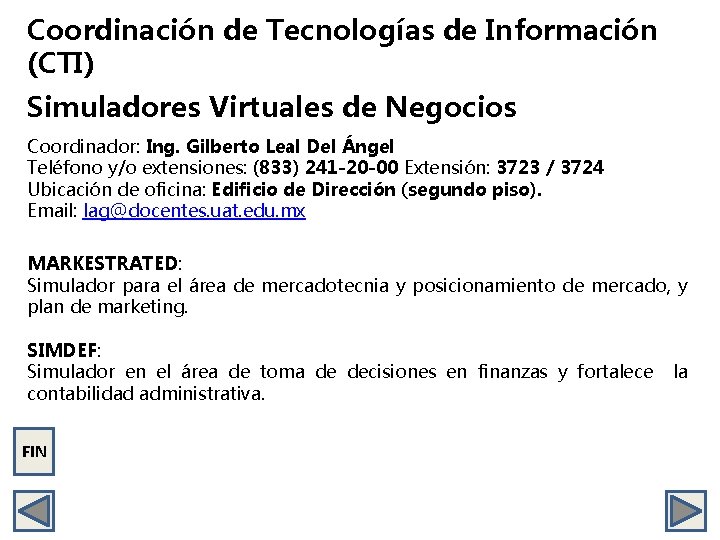 Coordinación de Tecnologías de Información (CTI)

Simuladores Virtuales de Negocios

Coordinador: Ing. Gilberto Leal Del Ángel
Teléfono y/o extensiones: (833) 241-20-00 Extensión: 3723 / 3724
Ubicación de oficina: Edificio de Dirección (segundo piso).
Email: lag@docentes.uat.edu.mx

MARKESTRATED:
Simulador para el área de mercadotecnia y posicionamiento de mercado, y plan de marketing.

SIMDEF:
Simulador en el área de toma de decisiones en finanzas y fortalece la contabilidad administrativa.

FIN